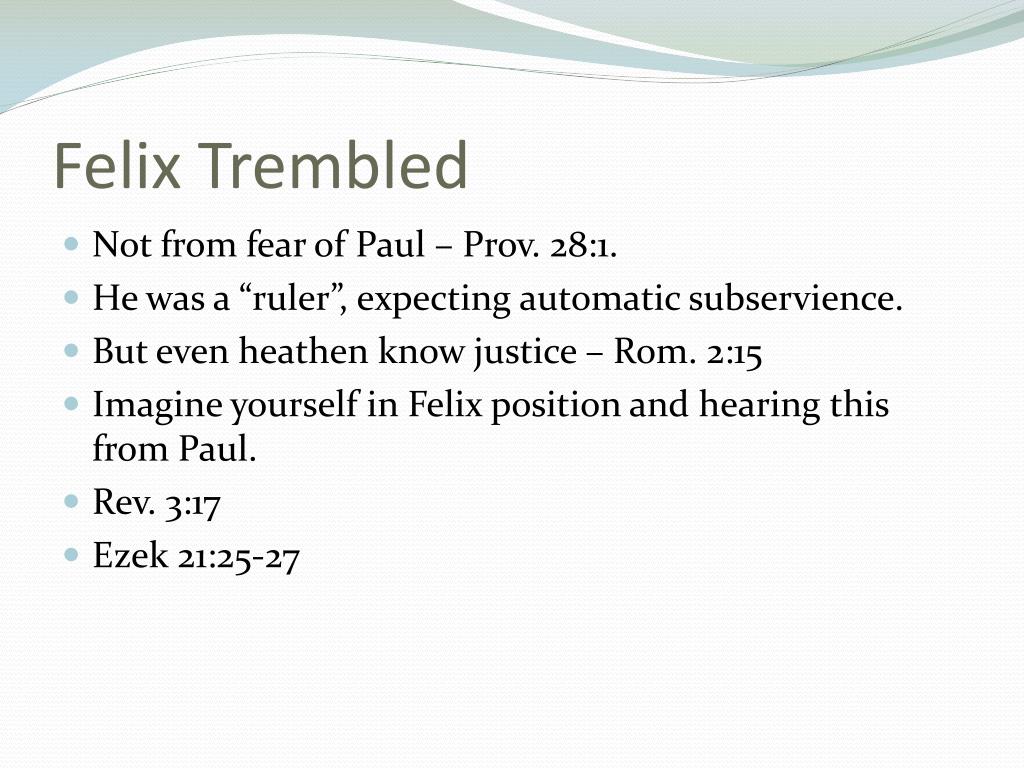 Felix Trembled

- Not from fear of Paul – Prov. 28:1.
- He was a “ruler”, expecting automatic subservience.
- But even heathen know justice – Rom. 2:15
- Imagine yourself in Felix position and hearing this from Paul.
- Rev. 3:17
- Ezek 21:25-27